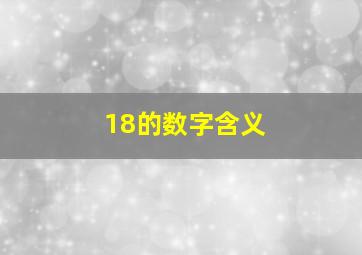 18的数字含义